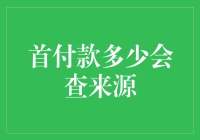 首付款多少会查来源